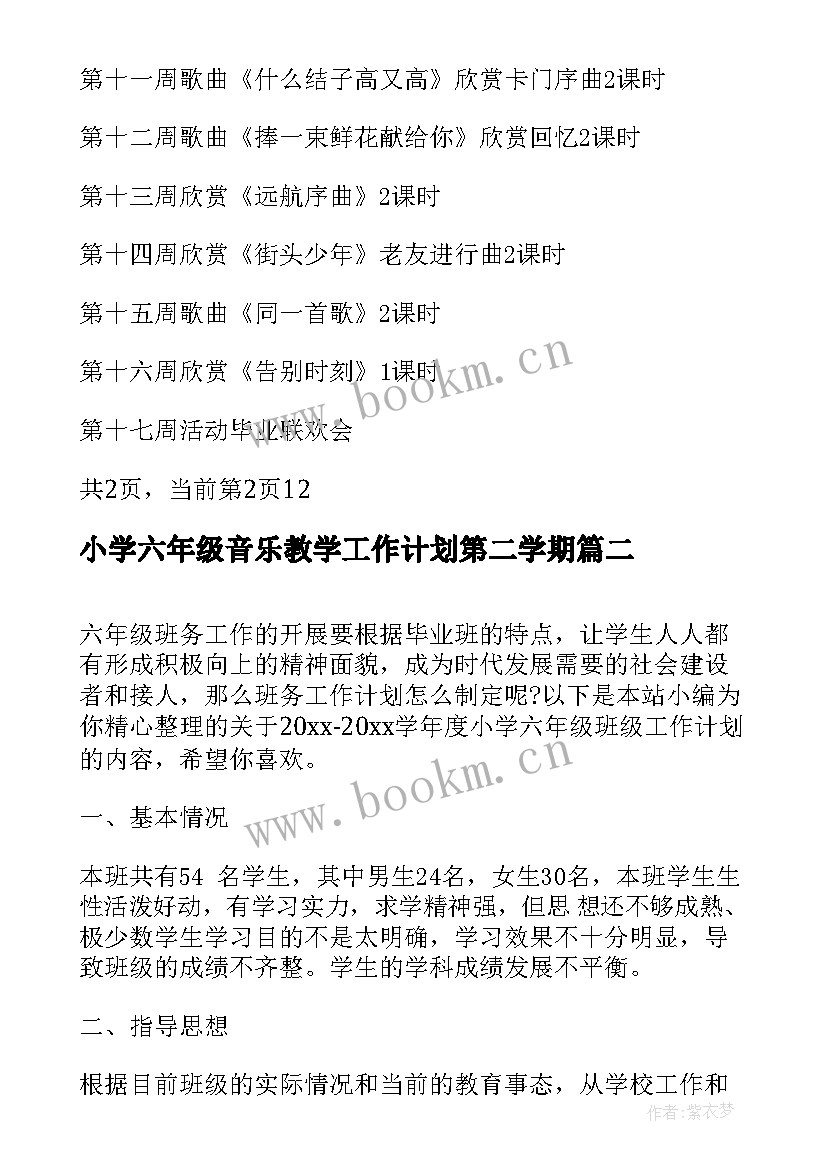 第十一周歌曲《什么结子高又高》欣赏卡门序曲2课时

第十二周歌曲《捧一束鲜花献给你》欣赏回忆2课时

第十三周欣赏《远航序曲》2课时

第十四周欣赏《街头少年》老友进行曲2课时

第十五周歌曲《同一首歌》2课时

第十六周欣赏《告别时刻》1课时

第十七周活动毕业联欢会

共2页，当前第2页12

小学六年级音乐教学工作计划第二学期篇二

六年级班务工作的开展要根据毕业班的特点，让学生人人都有形成积极向上的精神面貌，成为时代发展需要的社会建设者和接人，那么班务工作计划怎么制定呢?以下是本站小编为你精心整理的关于20xx-20xx学年度小学六年级班级工作计划的内容，希望你喜欢。

一、基本情况

本班共有54 名学生，其中男生24名，女生30名，本班学生生性活泼好动，有学习实力，求学精神强，但思 想还不够成熟、极少数学生学习目的不是太明确，学习效果不十分明显，导致班级的成绩不齐整。学生的学科成绩发展不平衡。

二、指导思想

根据目前班级的实际情况和当前的教育事态，从学校工作和

www.bookm.cn

www.bookm.cn

作者：紫衣梦